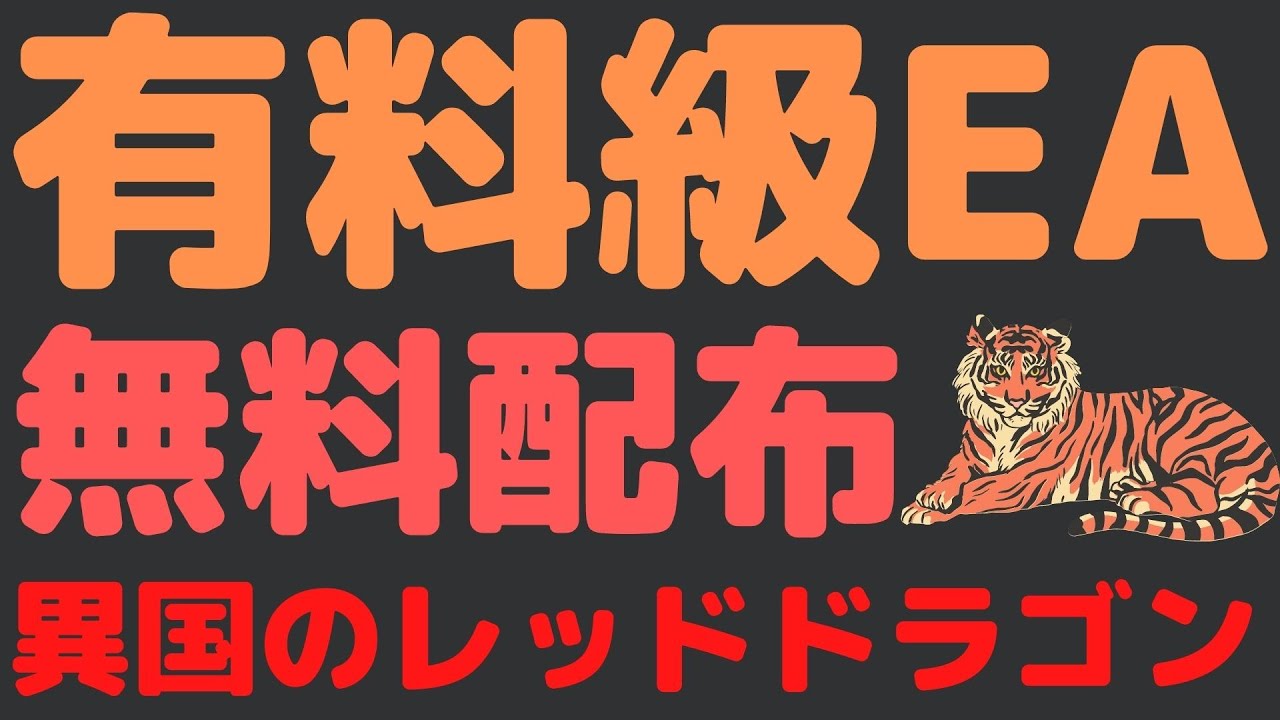 有料級EA
無料配布
異国のレッドドラゴン